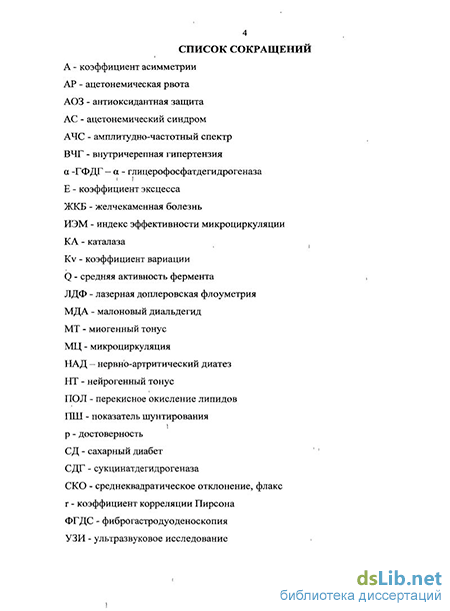 4

СПИСОК СОКРАЩЕНИЙ

А - коэффициент асимметрии

АР - ацетонемическая рвота

АОЗ - антиоксидантная защита

АС - ацетонемический синдром

АЧС - амплитудно-частотный спектр

ВЧГ - внутричерепная гипертензия

α -ГФДГ – α - глицерофосфатдегидрогеназа

Е - коэффициент эксцесса

ЖКБ - желчекаменная болезнь

ИЭМ - индекс эффективности микроциркуляции

КА - каталаза

Kv - коэффициент вариации

Q - средняя активность фермента

ЛДФ - лазерная доплеровская флоуметрия

МДА - малоновый диальдегид

МТ - миогенный тонус

МЦ - микроциркуляция

НАД – нервно-артритический диатез

НТ - нейрогенный тонус

ПОЛ - перекисное окисление липидов

ПШ - показатель шунтирования

р - достоверность

СД - сахарный диабет

СДГ - сукцинатдегидрогеназа

СКО - среднеквадратическое отклонение, флакс

r - коэффициент корреляции Пирсона

ФГДС - фиброгастродуоденоскопия

УЗИ - ультразвуковое исследование

dsLib.net
библиотека диссертаций